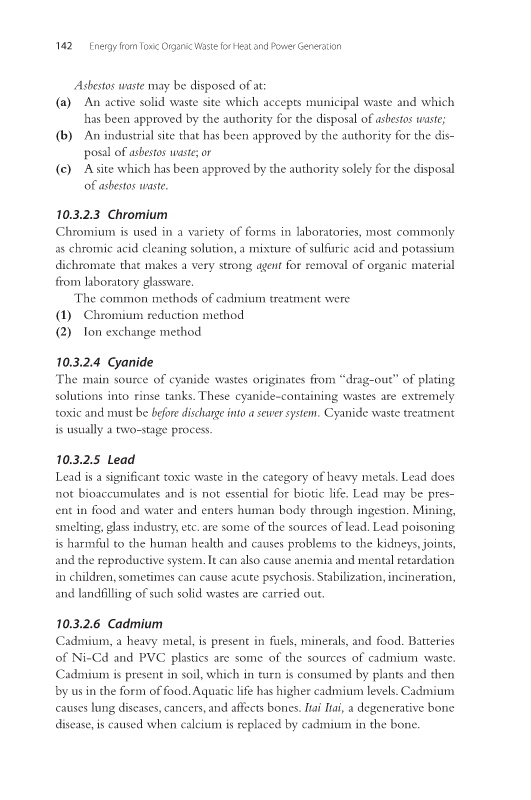 142 Energy from Toxic Organic Waste for Heat and Power Generation

Asbestos waste may be disposed of at:

(a) An active solid waste site which accepts municipal waste and which has been approved by the authority for the disposal of asbestos waste;

(b) An industrial site that has been approved by the authority for the disposal of asbestos waste; or

(c) A site which has been approved by the authority solely for the disposal of asbestos waste.

10.3.2.3 Chromium

Chromium is used in a variety of forms in laboratories, most commonly as chromic acid cleaning solution, a mixture of sulfuric acid and potassium dichromate that makes a very strong agent for removal of organic material from laboratory glassware.

The common methods of cadmium treatment were

(1) Chromium reduction method

(2) Ion exchange method

10.3.2.4 Cyanide

The main source of cyanide wastes originates from "drag-out" of plating solutions into rinse tanks. These cyanide-containing wastes are extremely toxic and must be before discharge into a sewer system. Cyanide waste treatment is usually a two-stage process.

10.3.2.5 Lead

Lead is a significant toxic waste in the category of heavy metals. Lead does not bioaccumulates and is not essential for biotic life. Lead may be present in food and water and enters human body through ingestion. Mining, smelting, glass industry, etc. are some of the sources of lead. Lead poisoning is harmful to the human health and causes problems to the kidneys, joints, and the reproductive system. It can also cause anemia and mental retardation in children, sometimes can cause acute psychosis. Stabilization, incineration, and landfilling of such solid wastes are carried out.

10.3.2.6 Cadmium

Cadmium, a heavy metal, is present in fuels, minerals, and food. Batteries of Ni-Cd and PVC plastics are some of the sources of cadmium waste. Cadmium is present in soil, which in turn is consumed by plants and then by us in the form of food. Aquatic life has higher cadmium levels. Cadmium causes lung diseases, cancers, and affects bones. Itai Itai, a degenerative bone disease, is caused when calcium is replaced by cadmium in the bone.